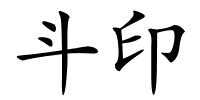 斗印